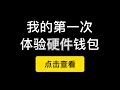 我的第一次
体验硬件钱包

点击查看